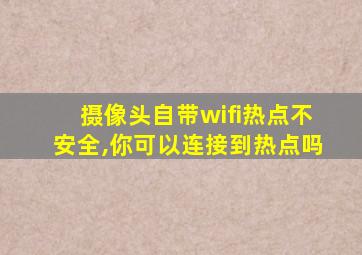 摄像头自带wifi热点不安全,你可以连接到热点吗